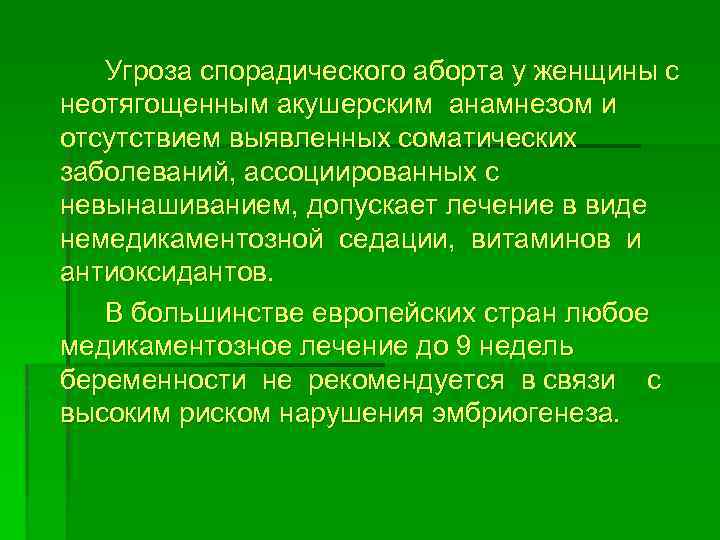 Угроза спорадического аборта у женщины с неотягощенным акушерским анамнезом и отсутствием выявленных соматических заболеваний, ассоциированных с невынашиванием, допускает лечение в виде немедикаментозной седации, витаминов и антиоксидантов.

В большинстве европейских стран любое медикаментозное лечение до 9 недель беременности не рекомендуется в связи с высоким риском нарушения эмбриогенеза.